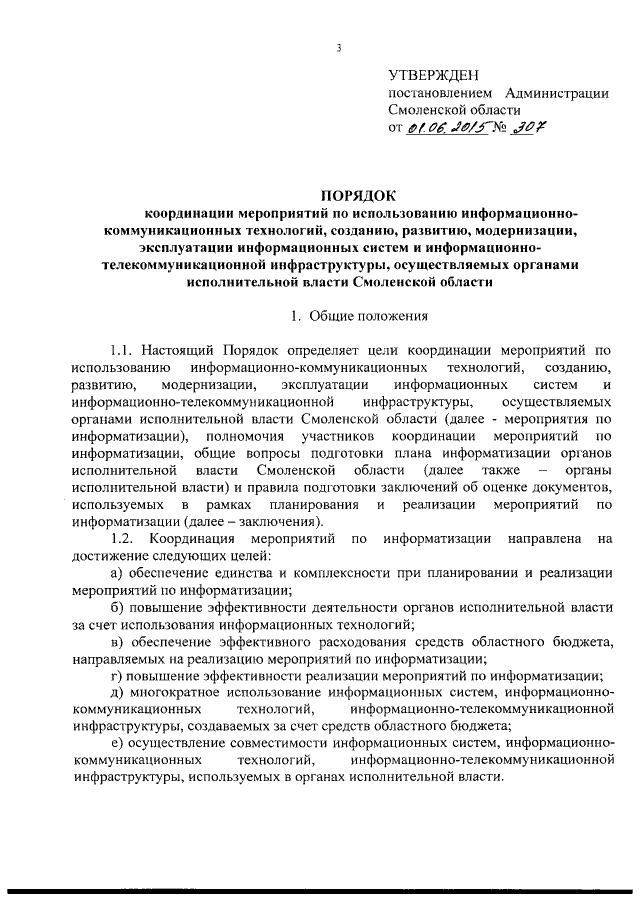 3

УТВЕРЖДЕН
постановлением Администрации Смоленской области
от 01.06.2015 № 307

ПОРЯДОК
координации мероприятий по использованию информационно-коммуникационных технологий, созданию, развитию, модернизации, эксплуатации информационных систем и информационно-телекоммуникационной инфраструктуры, осуществляемых органами исполнительной власти Смоленской области

1. Общие положения

1.1. Настоящий Порядок определяет цели координации мероприятий по использованию информационно-коммуникационных технологий, созданию, развитию, модернизации, эксплуатации информационных систем и информационно-телекоммуникационной инфраструктуры, осуществляемых органами исполнительной власти Смоленской области (далее - мероприятия по информатизации), полномочия участников координации мероприятий по информатизации, общие вопросы подготовки плана информатизации органов исполнительной власти Смоленской области (далее также – органы исполнительной власти) и правила подготовки заключений об оценке документов, используемых в рамках планирования и реализации мероприятий по информатизации (далее – заключения).

1.2. Координация мероприятий по информатизации направлена на достижение следующих целей:

а) обеспечение единства и комплексности при планировании и реализации мероприятий по информатизации;

б) повышение эффективности деятельности органов исполнительной власти за счет использования информационных технологий;

в) обеспечение эффективного расходования средств областного бюджета, направляемых на реализацию мероприятий по информатизации;

г) повышение эффективности реализации мероприятий по информатизации;

д) многократное использование информационных систем, информационно-коммуникационных технологий, информационно-телекоммуникационной инфраструктуры, создаваемых за счет средств областного бюджета;

е) осуществление совместимости информационных систем, информационно-коммуникационных технологий, информационно-телекоммуникационной инфраструктуры, используемых в органах исполнительной власти.